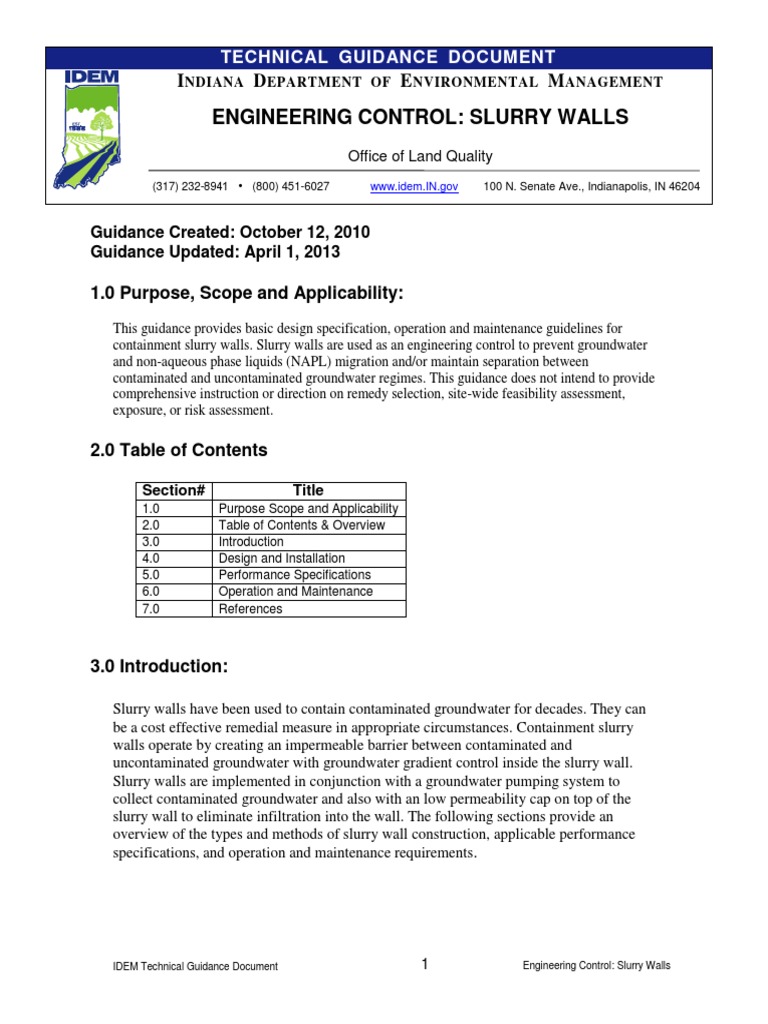 TECHNICAL GUIDANCE DOCUMENT

IDEM

INDIANA DEPARTMENT OF ENVIRONMENTAL MANAGEMENT

ENGINEERING CONTROL: SLURRY WALLS

Office of Land Quality

(317) 232-8941 • (800) 451-6027 www.idem.IN.gov 100 N. Senate Ave., Indianapolis, IN 46204

Guidance Created: October 12, 2010
Guidance Updated: April 1, 2013

1.0 Purpose, Scope and Applicability:

This guidance provides basic design specification, operation and maintenance guidelines for containment slurry walls. Slurry walls are used as an engineering control to prevent groundwater and non-aqueous phase liquids (NAPL) migration and/or maintain separation between contaminated and uncontaminated groundwater regimes. This guidance does not intend to provide comprehensive instruction or direction on remedy selection, site-wide feasibility assessment, exposure, or risk assessment.

2.0 Table of Contents

| Section# | Title |
|---|---|
| 1.0 | Purpose Scope and Applicability |
| 2.0 | Table of Contents & Overview |
| 3.0 | Introduction |
| 4.0 | Design and Installation |
| 5.0 | Performance Specifications |
| 6.0 | Operation and Maintenance |
| 7.0 | References |

3.0 Introduction:

Slurry walls have been used to contain contaminated groundwater for decades. They can be a cost effective remedial measure in appropriate circumstances. Containment slurry walls operate by creating an impermeable barrier between contaminated and uncontaminated groundwater with groundwater gradient control inside the slurry wall. Slurry walls are implemented in conjunction with a groundwater pumping system to collect contaminated groundwater and also with an low permeability cap on top of the slurry wall to eliminate infiltration into the wall. The following sections provide an overview of the types and methods of slurry wall construction, applicable performance specifications, and operation and maintenance requirements.

IDEM Technical Guidance Document 1 Engineering Control: Slurry Walls